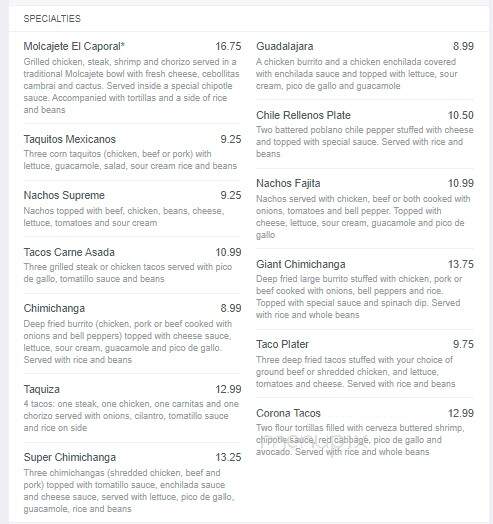 SPECIALTIES

Molcajete El Caporal* 16.75
Grilled chicken, steak, shrimp and chorizo served in a traditional Molcajete bowl with fresh cheese, cebollitas cambrai and cactus. Served inside a special chipotle sauce. Accompanied with tortillas and a side of rice and beans

Taquitos Mexicanos 9.25
Three corn taquitos (chicken, beef or pork) with lettuce, guacamole, salad, sour cream rice and beans

Nachos Supreme 9.25
Nachos topped with beef, chicken, beans, cheese, lettuce, tomatoes and sour cream

Tacos Carne Asada 10.99
Three grilled steak or chicken tacos served with pico de gallo, tomatillo sauce and beans

Chimichanga 8.99
Deep fried burrito (chicken, pork or beef cooked with onions and bell peppers) topped with cheese sauce, lettuce, sour cream, guacamole and pico de gallo. Served with rice and beans

Taquiza 12.99
4 tacos: one steak, one chicken, one carnitas and one chorizo served with onions, cilantro, tomatillo sauce and rice on side

Super Chimichanga 13.25
Three chimichangas (shredded chicken, beef and pork) topped with tomatillo sauce, enchilada sauce and cheese sauce, served with lettuce, pico de gallo, guacamole, rice and beans

Guadalajara 8.99
A chicken burrito and a chicken enchilada covered with enchilada sauce and topped with lettuce, sour cream, pico de gallo and guacamole

Chile Rellenos Plate 10.50
Two battered poblano chile pepper stuffed with cheese and topped with special sauce. Served with rice and beans

Nachos Fajita 10.99
Nachos served with chicken, beef or both cooked with onions, tomatoes and bell pepper. Topped with cheese, lettuce, sour cream, guacamole and pico de gallo

Giant Chimichanga 13.75
Deep fried large burrito stuffed with chicken, pork or beef cooked with onions, bell peppers and rice. Topped with special sauce and spinach dip. Served with rice and whole beans

Taco Plater 9.75
Three deep fried tacos stuffed with your choice of ground beef or shredded chicken, and lettuce, tomatoes and cheese. Served with rice and beans

Corona Tacos 12.99
Two flour tortillas filled with cerveza buttered shrimp, chipotle sauce, red cabbage, pico de gallo and avocado. Served with rice and whole beans